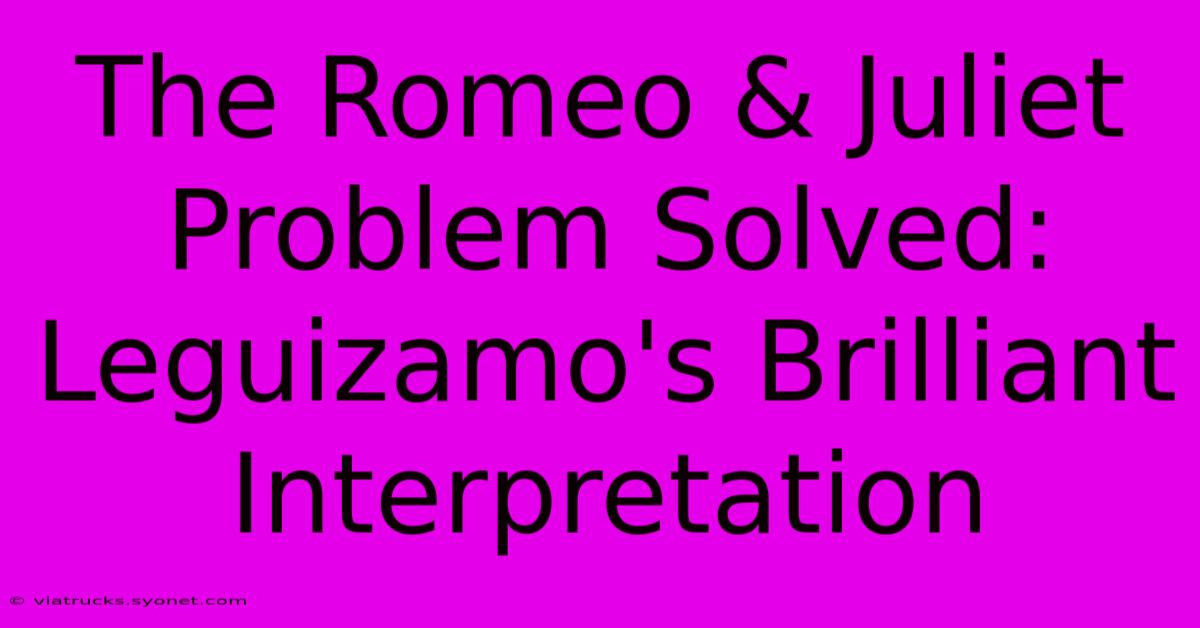 The Romeo & Juliet Problem Solved: Leguizamo's Brilliant Interpretation

© viatrucks.syonet.com